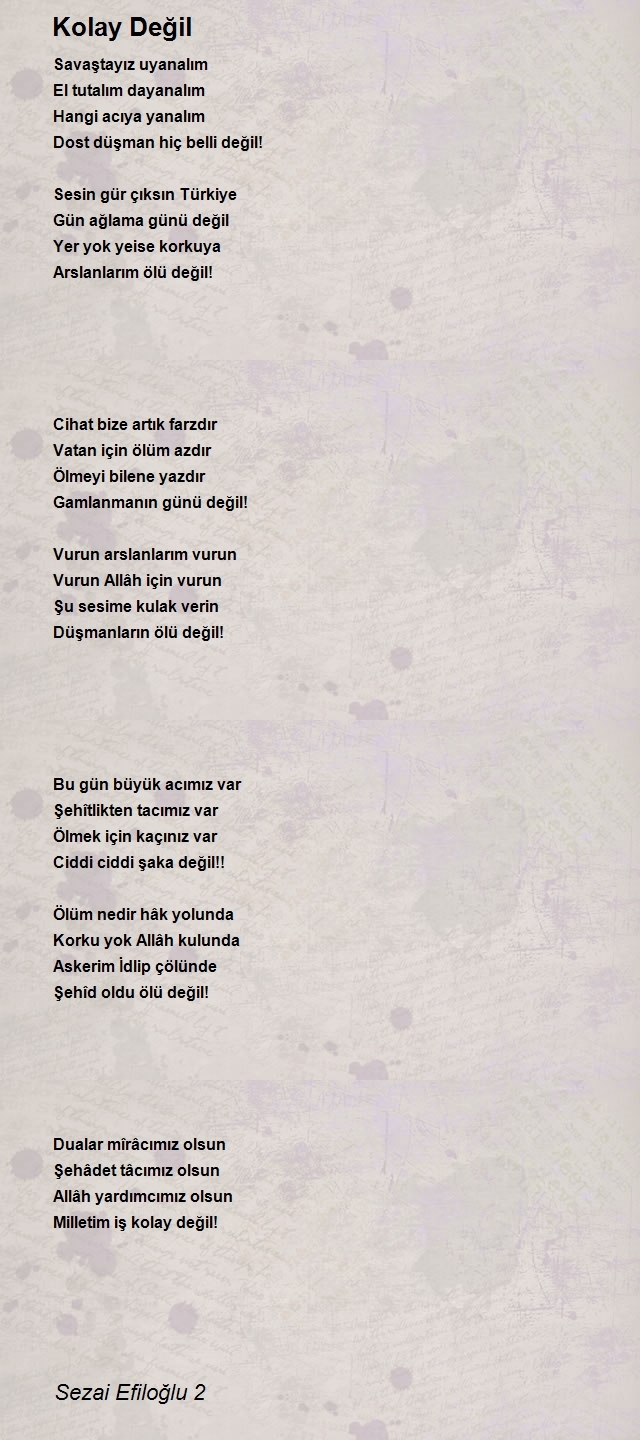 Kolay Değil

Savaştayız uyanalım
El tutalım dayanalım
Hangi acıya yanalım
Dost düşman hiç belli değil!

Sesin gür çıksın Türkiye
Gün ağlama günü değil
Yer yok yeise korkuya
Arslanlarım ölü değil!

Cihat bize artık farzdır
Vatan için ölüm azdır
Ölmeyi bilene yazdır
Gamlanmanın günü değil!

Vurun arslanlarım vurun
Vurun Allâh için vurun
Şu sesime kulak verin
Düşmanların ölü değil!

Bu gün büyük acımız var
Şehîtlikten tacımız var
Ölmek için kaçınız var
Ciddi ciddi şaka değil!!

Ölüm nedir hâk yolunda
Korku yok Allâh kulunda
Askerim İdlip çölünde
Şehîd oldu ölü değil!

Dualar mîrâcımız olsun
Şehâdet tâcımız olsun
Allâh yardımcımız olsun
Milletim iş kolay değil!

Sezai Efiloğlu 2